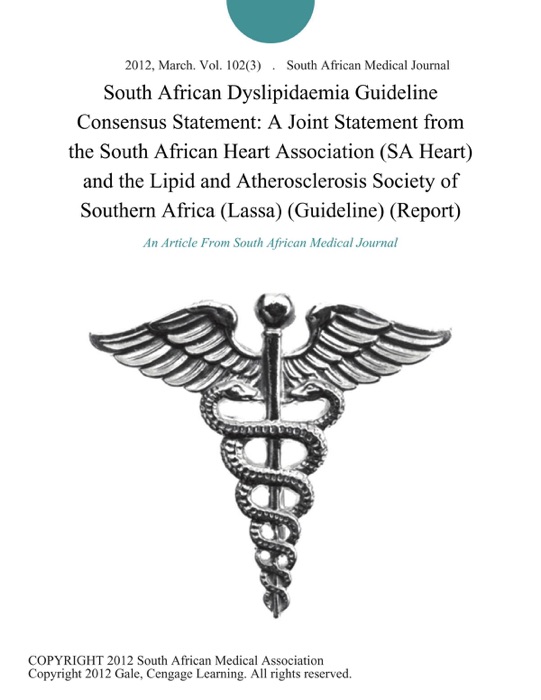 2012, March. Vol. 102(3) . South African Medical Journal

South African Dyslipidaemia Guideline Consensus Statement: A Joint Statement from the South African Heart Association (SA Heart) and the Lipid and Atherosclerosis Society of Southern Africa (Lassa) (Guideline) (Report)

An Article From South African Medical Journal

COPYRIGHT 2012 South African Medical Association
Copyright 2012 Gale, Cengage Learning. All rights reserved.